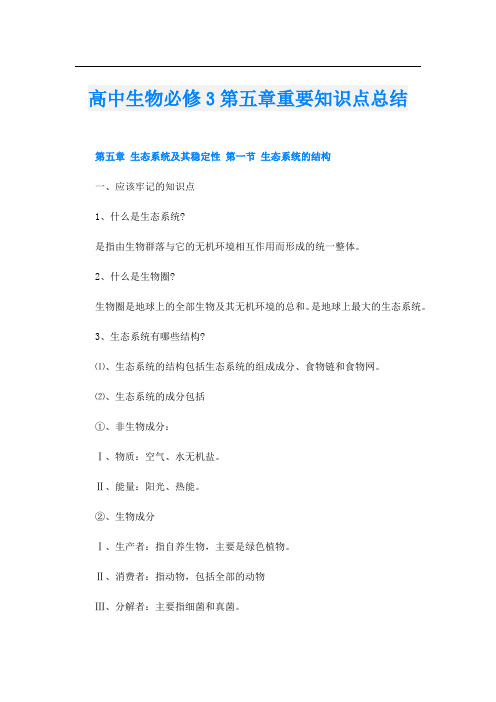 高中生物必修3第五章重要知识点总结

第五章 生态系统及其稳定性 第一节 生态系统的结构

一、应该牢记的知识点

1、什么是生态系统?

是指由生物群落与它的无机环境相互作用而形成的统一整体。

2、什么是生物圈?

生物圈是地球上的全部生物及其无机环境的总和。是地球上最大的生态系统。

3、生态系统有哪些结构?

⑴、生态系统的结构包括生态系统的组成成分、食物链和食物网。

⑵、生态系统的成分包括

①、非生物成分:

Ⅰ、物质:空气、水无机盐。

Ⅱ、能量:阳光、热能。

②、生物成分

Ⅰ、生产者:指自养生物,主要是绿色植物。

Ⅱ、消费者:指动物,包括全部的动物

Ⅲ、分解者:主要指细菌和真菌。